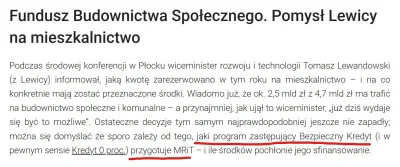 Fundusz Budownictwa Społecznego. Pomysł Lewicy na mieszkalnictwo

Podczas środowej konferencji w Płocku wiceminister rozwoju i technologii Tomasz Lewandowski (z Lewicy) informował, jaką kwotę zarezerwowano w tym roku na mieszkalnictwo – i na co konkretnie mają zostać przeznaczone środki. Wiadomo już, że ok. 2,5 mld zł z 4,7 mld zł ma trafić na budownictwo społeczne i komunalne – a przynajmniej, jak ujął to wiceminister, „już dziś wydaje się być to możliwe". Ostateczne decyzje tym samym najprawdopodobniej jeszcze nie zapadły; można się domyślać że sporo zależy od tego, jaki program zastępujący Bezpieczny Kredyt (i w pewnym sensie Kredyt 0 proc.) przygotuje MRiT – i ile środków pochłonie jego sfinansowanie.